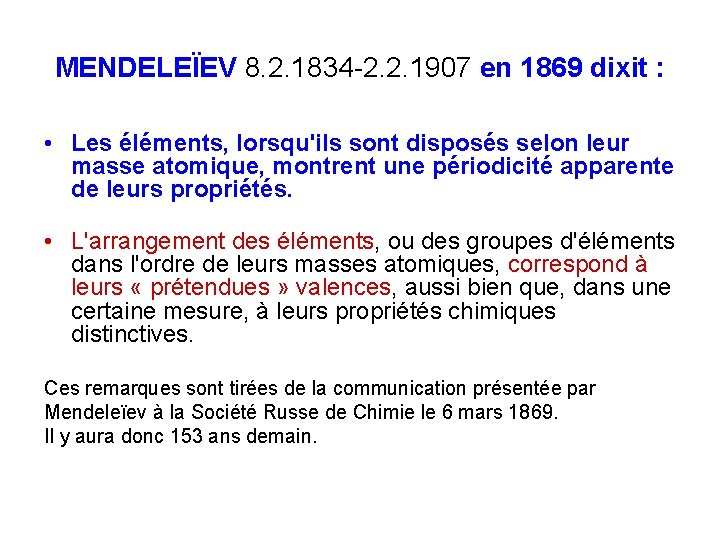 MENDELEÏEV 8.2.1834-2.2.1907 en 1869 dixit :

• Les éléments, lorsqu'ils sont disposés selon leur masse atomique, montrent une périodicité apparente de leurs propriétés.

• L'arrangement des éléments, ou des groupes d'éléments dans l'ordre de leurs masses atomiques, correspond à leurs « prétendues » valences, aussi bien que, dans une certaine mesure, à leurs propriétés chimiques distinctives.

Ces remarques sont tirées de la communication présentée par Mendeleïev à la Société Russe de Chimie le 6 mars 1869.
Il y aura donc 153 ans demain.